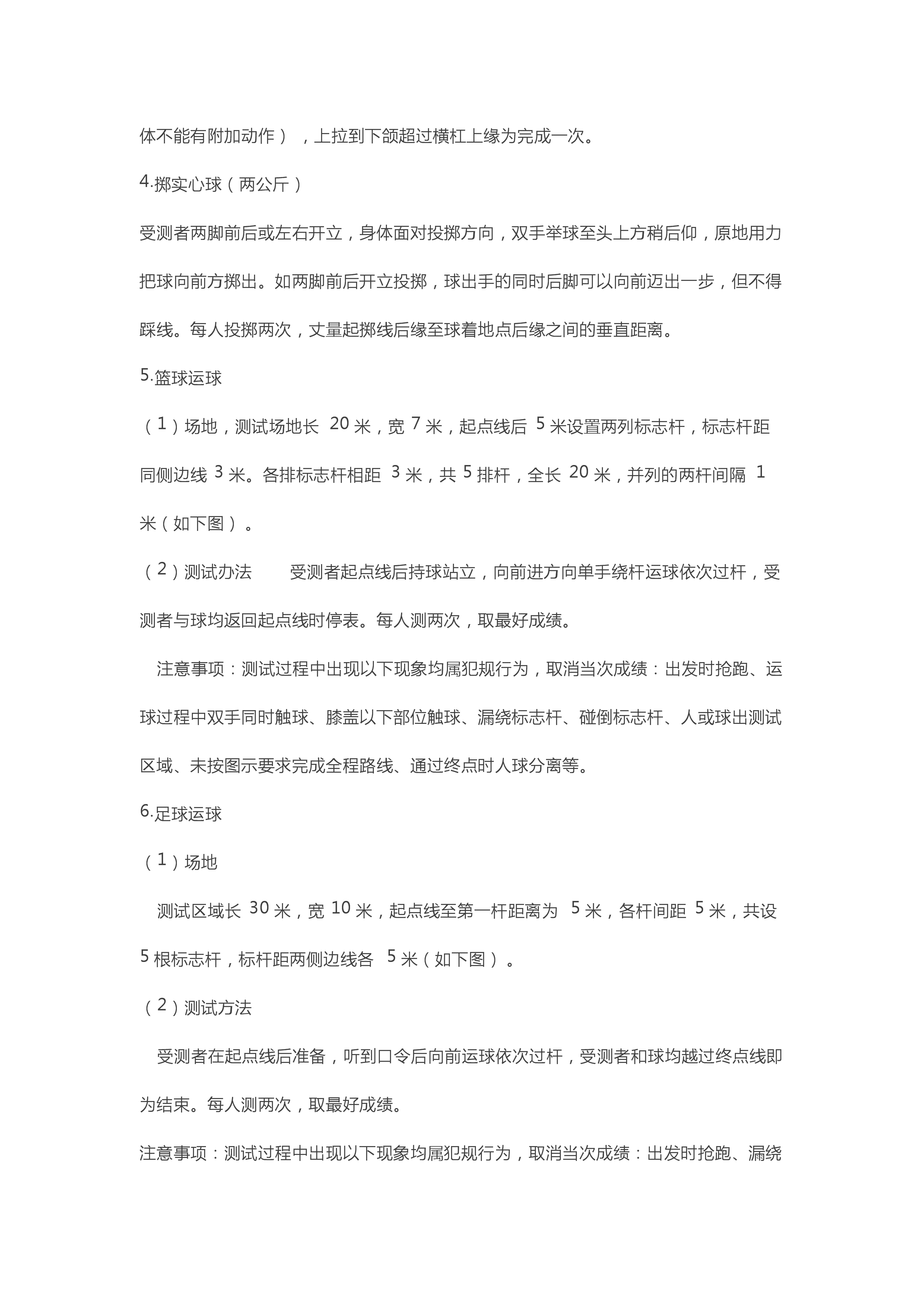 体不能有附加动作），上拉到下颌超过横杠上缘为完成一次。

4.掷实心球（两公斤）

受测者两脚前后或左右开立，身体面对投掷方向，双手举球至头上方稍后仰，原地用力把球向前方掷出。如两脚前后开立投掷，球出手的同时后脚可以向前迈出一步，但不得踩线。每人投掷两次，丈量起掷线后缘至球着地点后缘之间的垂直距离。

5.篮球运球

（1）场地，测试场地长 20 米，宽 7 米，起点线后 5 米设置两列标志杆，标志杆距同侧边线 3 米。各排标志杆相距 3 米，共 5 排杆，全长 20 米，并列的两杆间隔 1 米（如下图）。

（2）测试办法　受测者起点线后持球站立，向前进方向单手绕杆运球依次过杆，受测者与球均返回起点线时停表。每人测两次，取最好成绩。

注意事项：测试过程中出现以下现象均属犯规行为，取消当次成绩：出发时抢跑、运球过程中双手同时触球、膝盖以下部位触球、漏绕标志杆、碰倒标志杆、人或球出测试区域、未按图示要求完成全程路线、通过终点时人球分离等。

6.足球运球

（1）场地

测试区域长 30 米，宽 10 米，起点线至第一杆距离为 5 米，各杆间距 5 米，共设 5 根标志杆，标杆距两侧边线各 5 米（如下图）。

（2）测试方法

受测者在起点线后准备，听到口令后向前运球依次过杆，受测者和球均越过终点线即为结束。每人测两次，取最好成绩。

注意事项：测试过程中出现以下现象均属犯规行为，取消当次成绩：出发时抢跑、漏绕